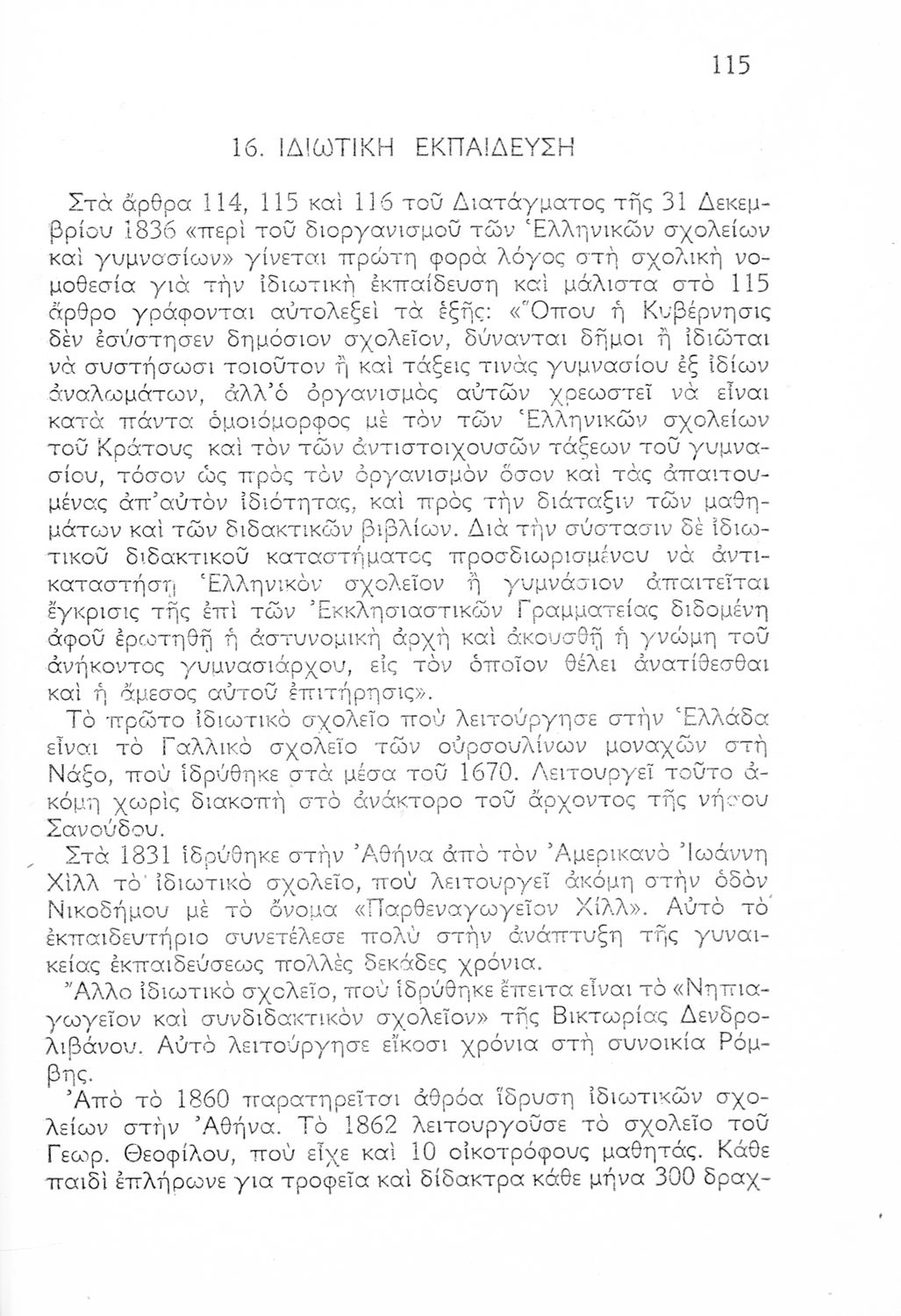 115

16. ΙΔΙΩΤΙΚΗ ΕΚΠΑΙΔΕΥΣΗ

Στὰ ἄρθρα 114, 115 καὶ 116 τοῦ Διατάγματος τῆς 31 Δεκεμβρίου 1836 «περὶ τοῦ διοργανισμοῦ τῶν Ἑλληνικῶν σχολείων καὶ γυμνασίων» γίνεται πρώτη φορὰ λόγος στὴ σχολικὴ νομοθεσία γιὰ τὴν ἰδιωτικὴ ἐκπαίδευση καὶ μάλιστα στὸ 115 ἄρθρο γράφονται αὐτολεξεὶ τὰ ἑξῆς: «Ὅπου ἡ Κυβέρνησις δὲν ἐσύστησεν δημόσιον σχολεῖον, δύνανται δῆμοι ἢ ἰδιῶται νὰ συστήσωσι τοιοῦτον ἢ καὶ τάξεις τινὰς γυμνασίου ἐξ ἰδίων ἀναλωμάτων, ἀλλ'ὁ ὀργανισμὸς αὐτῶν χρεωστεῖ νὰ εἶναι κατὰ πάντα ὁμοιόμορφος μὲ τὸν τῶν Ἑλληνικῶν σχολείων τοῦ Κράτους καὶ τὸν τῶν ἀντιστοιχουσῶν τάξεων τοῦ γυμνασίου, τόσον ὡς πρὸς τὸν ὀργανισμὸν ὅσον καὶ τὰς ἀπαιτουμένας ἀπ'αὐτὸν ἰδιότητας, καὶ πρὸς τὴν διάταξιν τῶν μαθημάτων καὶ τῶν διδακτικῶν βιβλίων. Διὰ τὴν σύστασιν δὲ ἰδιωτικοῦ διδακτικοῦ καταστήματος προσδιωρισμένου νὰ ἀντικαταστήσῃ Ἑλληνικὸν σχολεῖον ἢ γυμνάσιον ἀπαιτεῖται ἔγκρισις τῆς ἐπὶ τῶν Ἐκκλησιαστικῶν Γραμματείας διδομένη ἀφοῦ ἐρωτηθῇ ἡ ἀστυνομικὴ ἀρχὴ καὶ ἀκουσθῇ ἡ γνώμη τοῦ ἀνήκοντος γυμνασιάρχου, εἰς τὸν ὁποῖον θέλει ἀνατίθεσθαι καὶ ἡ ἄμεσος αὐτοῦ ἐπιτήρησις».

Τὸ πρῶτο ἰδιωτικὸ σχολεῖο ποὺ λειτούργησε στὴν Ἑλλάδα εἶναι τὸ Γαλλικὸ σχολεῖο τῶν οὐρσουλίνων μοναχῶν στὴ Νάξο, ποὺ ἱδρύθηκε στὰ μέσα τοῦ 1670. Λειτουργεῖ τοῦτο ἀκόμη χωρὶς διακοπὴ στὸ ἀνάκτορο τοῦ ἄρχοντος τῆς νήσου Σανούδου.

Στὰ 1831 ἱδρύθηκε στὴν Ἀθήνα ἀπὸ τὸν Ἀμερικανὸ Ἰωάννη Χὶλλ τὸ ἰδιωτικὸ σχολεῖο, ποὺ λειτουργεῖ ἀκόμη στὴν ὁδὸν Νικοδήμου μὲ τὸ ὄνομα «Παρθεναγωγεῖον Χίλλ». Αὐτὸ τὸ ἐκπαιδευτήριο συνετέλεσε πολὺ στὴν ἀνάπτυξη τῆς γυναικείας ἐκπαιδεύσεως πολλὲς δεκάδες χρόνια.

Ἄλλο ἰδιωτικὸ σχολεῖο, ποὺ ἱδρύθηκε ἔπειτα εἶναι τὸ «Νηπιαγωγεῖον καὶ συνδιδακτικὸν σχολεῖον» τῆς Βικτωρίας Δενδρολιβάνου. Αὐτὸ λειτούργησε εἴκοσι χρόνια στὴ συνοικία Ρόμβης.

Ἀπὸ τὸ 1860 παρατηρεῖται ἀθρόα ἵδρυση ἰδιωτικῶν σχολείων στὴν Ἀθήνα. Τὸ 1862 λειτουργοῦσε τὸ σχολεῖο τοῦ Γεωρ. Θεοφίλου, ποὺ εἶχε καὶ 10 οἰκοτρόφους μαθητάς. Κάθε παιδὶ ἐπλήρωνε για τροφεῖα καὶ δίδακτρα κάθε μήνα 300 δραχ-